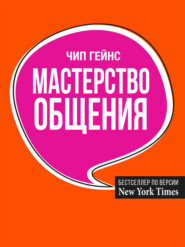 ЧИП ГЕЙНС

МАСТЕРСТВО ОБЩЕНИЯ

БЕСТСЕЛЛЕР ПО ВЕРСИИ
New York Times